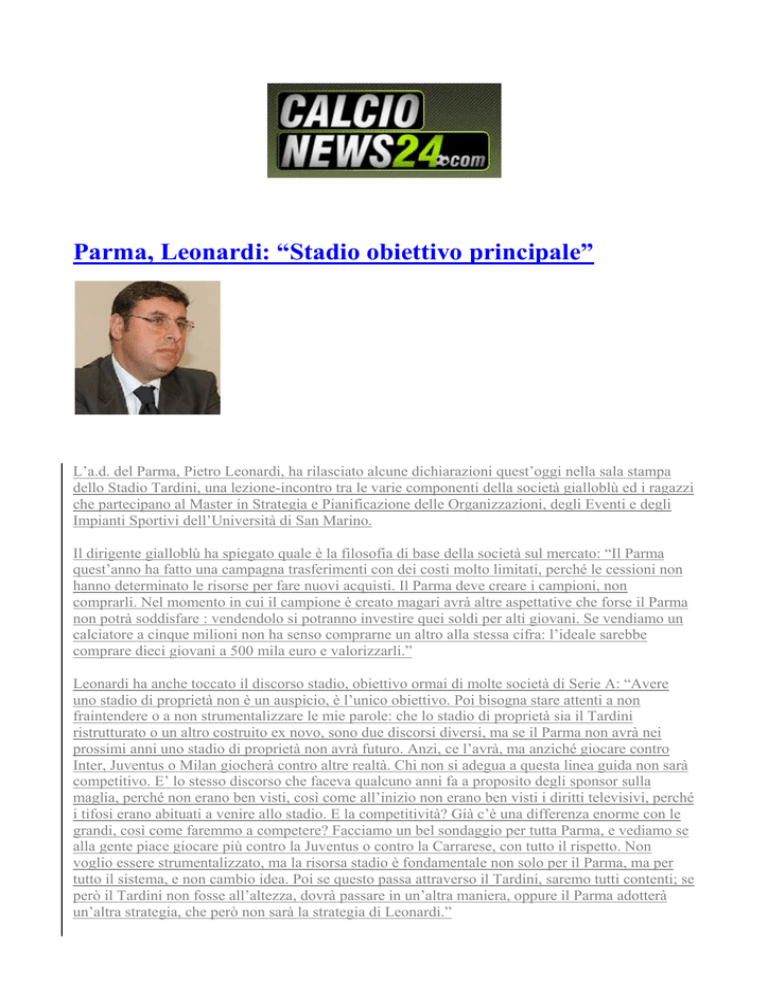 CALCIO NEWS24.com

Parma, Leonardi: “Stadio obiettivo principale”

L’a.d. del Parma, Pietro Leonardi, ha rilasciato alcune dichiarazioni quest’oggi nella sala stampa dello Stadio Tardini, una lezione-incontro tra le varie componenti della società gialloblù ed i ragazzi che partecipano al Master in Strategia e Pianificazione delle Organizzazioni, degli Eventi e degli Impianti Sportivi dell’Università di San Marino.

Il dirigente gialloblù ha spiegato quale è la filosofia di base della società sul mercato: “Il Parma quest’anno ha fatto una campagna trasferimenti con dei costi molto limitati, perché le cessioni non hanno determinato le risorse per fare nuovi acquisti. Il Parma deve creare i campioni, non comprarli. Nel momento in cui il campione è creato magari avrà altre aspettative che forse il Parma non potrà soddisfare : vendendolo si potranno investire quei soldi per alti giovani. Se vendiamo un calciatore a cinque milioni non ha senso comprarne un altro alla stessa cifra: l’ideale sarebbe comprare dieci giovani a 500 mila euro e valorizzarli.”

Leonardi ha anche toccato il discorso stadio, obiettivo ormai di molte società di Serie A: “Avere uno stadio di proprietà non è un auspicio, è l’unico obiettivo. Poi bisogna stare attenti a non fraintendere o a non strumentalizzare le mie parole: che lo stadio di proprietà sia il Tardini ristrutturato o un altro costruito ex novo, sono due discorsi diversi, ma se il Parma non avrà nei prossimi anni uno stadio di proprietà non avrà futuro. Anzi, ce l’avrà, ma anziché giocare contro Inter, Juventus o Milan giocherà contro altre realtà. Chi non si adegua a questa linea guida non sarà competitivo. E’ lo stesso discorso che faceva qualcuno anni fa a proposito degli sponsor sulla maglia, perché non erano ben visti, così come all’inizio non erano ben visti i diritti televisivi, perché i tifosi erano abituati a venire allo stadio. E la competitività? Già c’è una differenza enorme con le grandi, così come faremmo a competere? Facciamo un bel sondaggio per tutta Parma, e vediamo se alla gente piace giocare più contro la Juventus o contro la Carrarese, con tutto il rispetto. Non voglio essere strumentalizzato, ma la risorsa stadio è fondamentale non solo per il Parma, ma per tutto il sistema, e non cambio idea. Poi se questo passa attraverso il Tardini, saremo tutti contenti; se però il Tardini non fosse all’altezza, dovrà passare in un’altra maniera, oppure il Parma adotterà un’altra strategia, che però non sarà la strategia di Leonardi.”